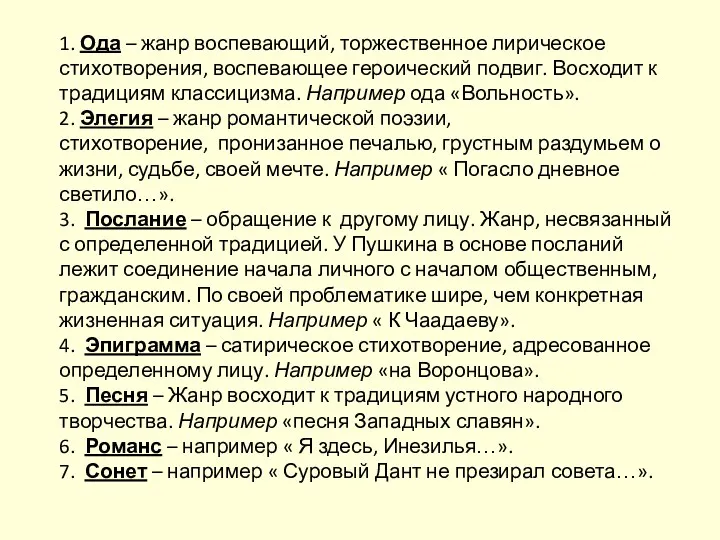 1. Ода – жанр воспевающий, торжественное лирическое стихотворения, воспевающее героический подвиг. Восходит к традициям классицизма. Например ода «Вольность».
2. Элегия – жанр романтической поэзии, стихотворение, пронизанное печалью, грустным раздумьем о жизни, судьбе, своей мечте. Например « Погасло дневное светило…».
3. Послание – обращение к другому лицу. Жанр, несвязанный с определенной традицией. У Пушкина в основе посланий лежит соединение начала личного с началом общественным, гражданским. По своей проблематике шире, чем конкретная жизненная ситуация. Например « К Чаадаеву».
4. Эпиграмма – сатирическое стихотворение, адресованное определенному лицу. Например «на Воронцова».
5. Песня – Жанр восходит к традициям устного народного творчества. Например «песня Западных славян».
6. Романс – например « Я здесь, Инезилья…».
7. Сонет – например « Суровый Дант не презирал совета…».